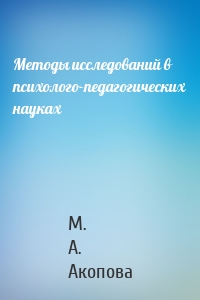 Методы исследований в психолого-педагогических науках

М. А. Акопова